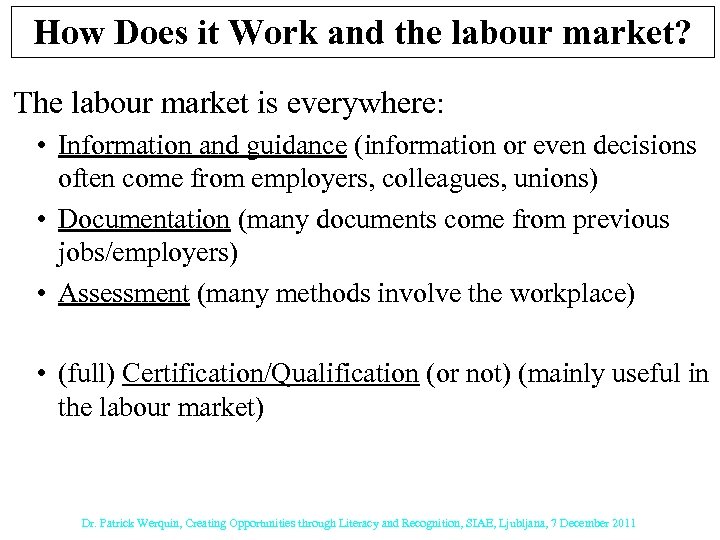 How Does it Work and the labour market?

The labour market is everywhere:

• Information and guidance (information or even decisions often come from employers, colleagues, unions)

• Documentation (many documents come from previous jobs/employers)

• Assessment (many methods involve the workplace)

• (full) Certification/Qualification (or not) (mainly useful in the labour market)

Dr. Patrick Werquin, Creating Opportunities through Literacy and Recognition, SIAE, Ljubljana, 7 December 2011